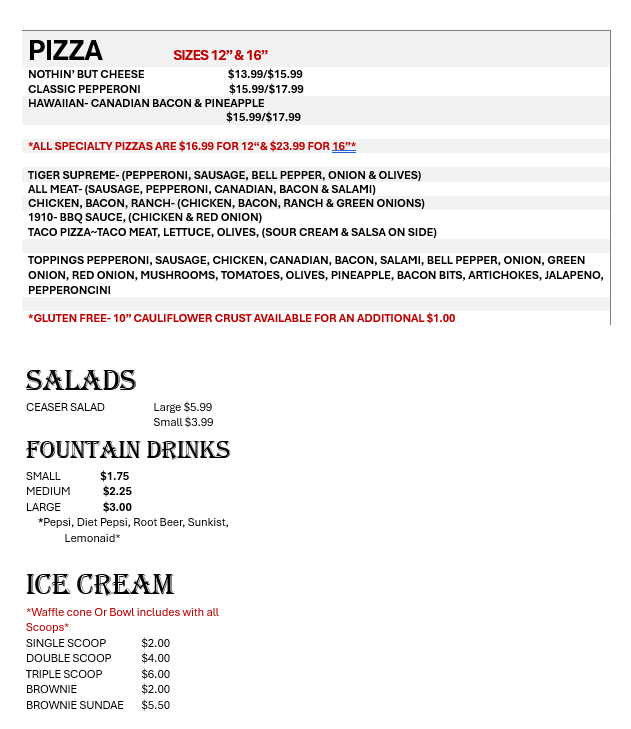 PIZZA SIZES 12" & 16"

NOTHIN' BUT CHEESE $13.99/$15.99
CLASSIC PEPPERONI $15.99/$17.99
HAWAIIAN- CANADIAN BACON & PINEAPPLE
$15.99/$17.99

*ALL SPECIALTY PIZZAS ARE $16.99 FOR 12"& $23.99 FOR 16"*

TIGER SUPREME- (PEPPERONI, SAUSAGE, BELL PEPPER, ONION & OLIVES)
ALL MEAT- (SAUSAGE, PEPPERONI, CANADIAN, BACON & SALAMI)
CHICKEN, BACON, RANCH- (CHICKEN, BACON, RANCH & GREEN ONIONS)
1910- BBQ SAUCE, (CHICKEN & RED ONION)
TACO PIZZA~TACO MEAT, LETTUCE, OLIVES, (SOUR CREAM & SALSA ON SIDE)

TOPPINGS PEPPERONI, SAUSAGE, CHICKEN, CANADIAN, BACON, SALAMI, BELL PEPPER, ONION, GREEN ONION, RED ONION, MUSHROOMS, TOMATOES, OLIVES, PINEAPPLE, BACON BITS, ARTICHOKES, JALAPENO, PEPPERONCINI

*GLUTEN FREE- 10" CAULIFLOWER CRUST AVAILABLE FOR AN ADDITIONAL $1.00

SALADS
CEASER SALAD Large $5.99
Small $3.99

FOUNTAIN DRINKS
SMALL $1.75
MEDIUM $2.25
LARGE $3.00
*Pepsi, Diet Pepsi, Root Beer, Sunkist, Lemonaid*

ICE CREAM
*Waffle cone Or Bowl includes with all Scoops*
SINGLE SCOOP $2.00
DOUBLE SCOOP $4.00
TRIPLE SCOOP $6.00
BROWNIE $2.00
BROWNIE SUNDAE $5.50